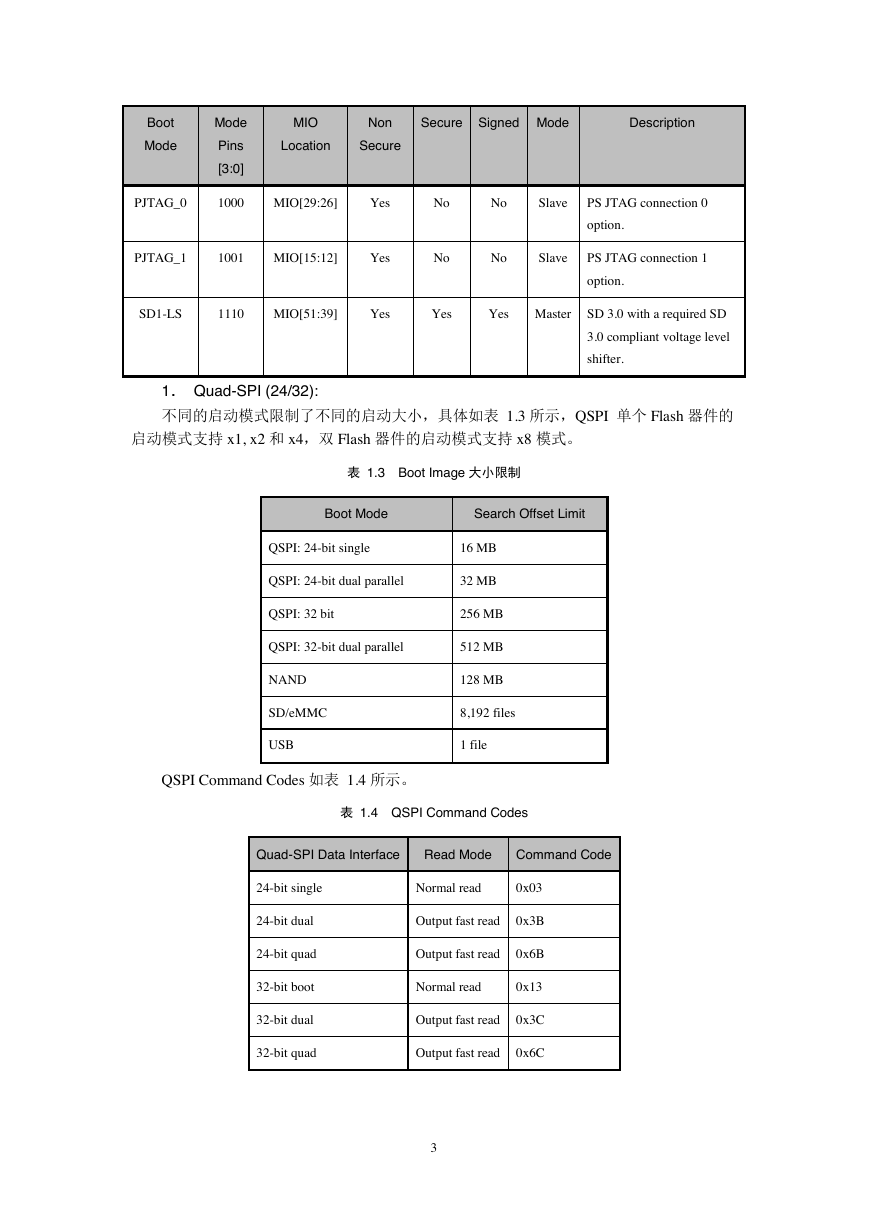 | Boot Mode | Mode Pins [3:0] | MIO Location | Non Secure | Secure | Signed | Mode | Description |
|---|---|---|---|---|---|---|---|
| PJTAG_0 | 1000 | MIO[29:26] | Yes | No | No | Slave | PS JTAG connection 0 option. |
| PJTAG_1 | 1001 | MIO[15:12] | Yes | No | No | Slave | PS JTAG connection 1 option. |
| SD1-LS | 1110 | MIO[51:39] | Yes | Yes | Yes | Master | SD 3.0 with a required SD 3.0 compliant voltage level shifter. |

1． Quad-SPI (24/32):

不同的启动模式限制了不同的启动大小，具体如表 1.3 所示，QSPI 单个 Flash 器件的启动模式支持 x1, x2 和 x4，双 Flash 器件的启动模式支持 x8 模式。

表 1.3 Boot Image 大小限制

| Boot Mode | Search Offset Limit |
|---|---|
| QSPI: 24-bit single | 16 MB |
| QSPI: 24-bit dual parallel | 32 MB |
| QSPI: 32 bit | 256 MB |
| QSPI: 32-bit dual parallel | 512 MB |
| NAND | 128 MB |
| SD/eMMC | 8,192 files |
| USB | 1 file |

QSPI Command Codes 如表 1.4 所示。

表 1.4 QSPI Command Codes

| Quad-SPI Data Interface | Read Mode | Command Code |
|---|---|---|
| 24-bit single | Normal read | 0x03 |
| 24-bit dual | Output fast read | 0x3B |
| 24-bit quad | Output fast read | 0x6B |
| 32-bit boot | Normal read | 0x13 |
| 32-bit dual | Output fast read | 0x3C |
| 32-bit quad | Output fast read | 0x6C |

3